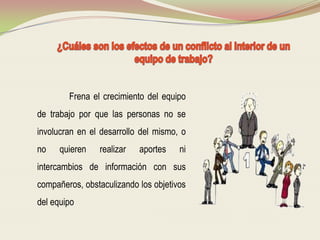 ¿Cuáles son los efectos de un conflicto al interior de un equipo de trabajo?

Frena el crecimiento del equipo de trabajo por que las personas no se involucran en el desarrollo del mismo, o no quieren realizar aportes ni intercambios de información con sus compañeros, obstaculizando los objetivos del equipo

1